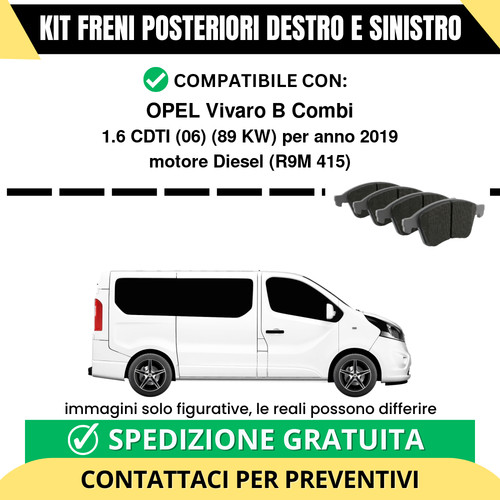 KIT FRENI POSTERIORI DESTRO E SINISTRO

COMPATIBILE CON:
OPEL Vivaro B Combi
1.6 CDTI (06) (89 KW) per anno 2019
motore Diesel (R9M 415)

immagini solo figurative, le reali possono differire

SPEDIZIONE GRATUITA

CONTATTACI PER PREVENTIVI